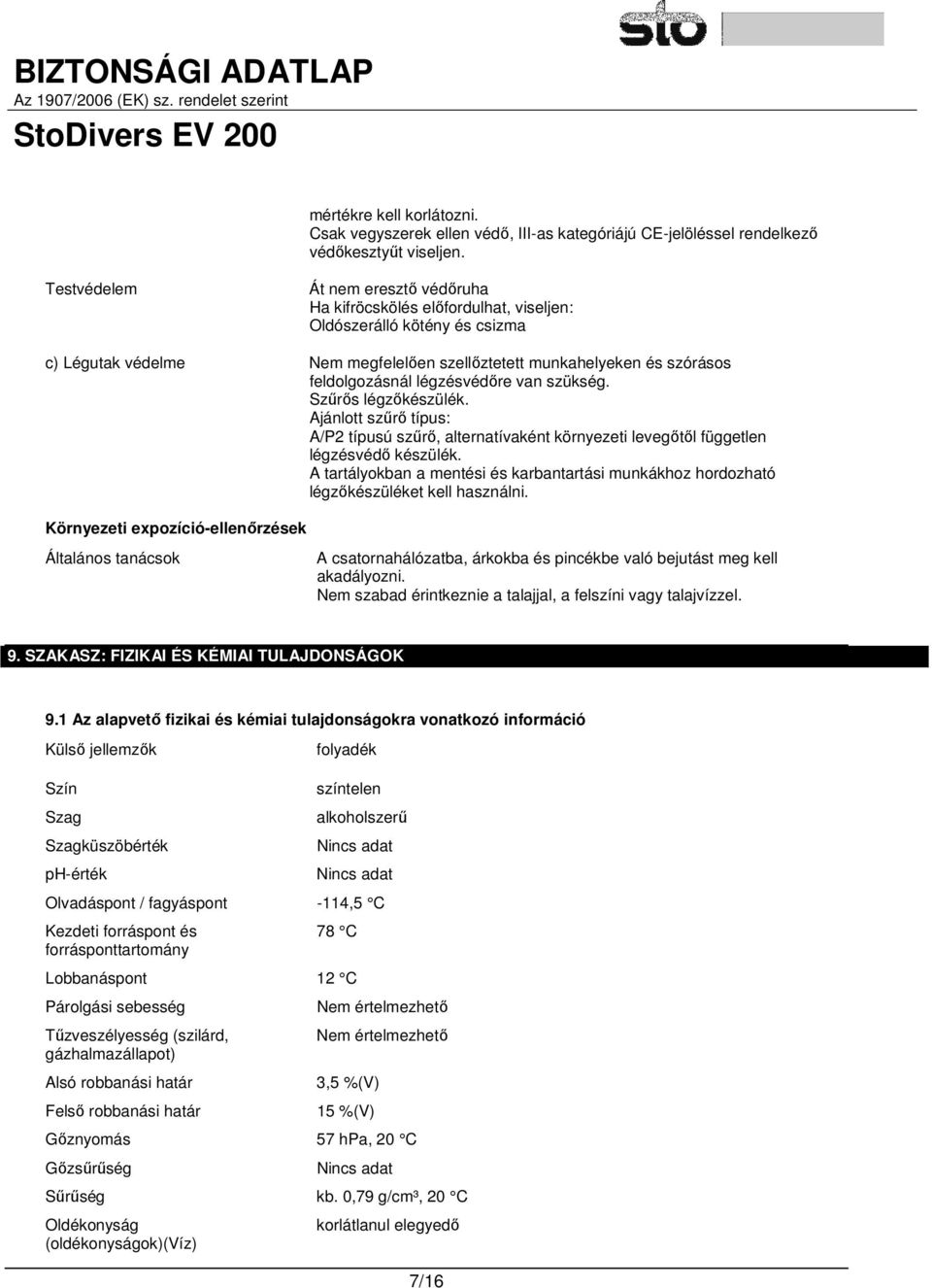 sto

BIZTONSÁGI ADATLAP
Az 1907/2006 (EK) sz. rendelet szerint

StoDivers EV 200

mértékre kell korlátozni.
Csak vegyszerek ellen védő, III-as kategóriájú CE-jelöléssel rendelkező védőkesztyűt viseljen.

Testvédelem

Át nem eresztő védőruha
Ha kifröcskölés előfordulhat, viseljen:
Oldószerálló kötény és csizma

c) Légutak védelme

Nem megfelelően szellőztetett munkahelyeken és szórásos feldolgozásnál légzésvédőre van szükség.
Szűrős légzőkészülék.
Ajánlott szűrő típus:
A/P2 típusú szűrő, alternatívaként környezeti levegőtől független légzésvédő készülék.
A tartályokban a mentési és karbantartási munkákhoz hordozható légzőkészüléket kell használni.

Környezeti expozíció-ellenőrzések

Általános tanácsok

A csatornahálózatba, árkokba és pincékbe való bejutást meg kell akadályozni.
Nem szabad érintkeznie a talajjal, a felszíni vagy talajvízzel.

9. SZAKASZ: FIZIKAI ÉS KÉMIAI TULAJDONSÁGOK

9.1 Az alapvető fizikai és kémiai tulajdonságokra vonatkozó információ

| | |
|---|---|
| Külső jellemzők | folyadék |
| Szín | színtelen |
| Szag | alkoholszerű |
| Szagküszöbérték | Nincs adat |
| ph-érték | Nincs adat |
| Olvadáspont / fagyáspont | -114,5 °C |
| Kezdeti forráspont és forrásponttartomány | 78 °C |
| Lobbanáspont | 12 °C |
| Párolgási sebesség | Nem értelmezhető |
| Tűzveszélyesség (szilárd, gázhalmazállapot) | Nem értelmezhető |
| Alsó robbanási határ | 3,5 %(V) |
| Felső robbanási határ | 15 %(V) |
| Gőznyomás | 57 hPa, 20 °C |
| Gőzsűrűség | Nincs adat |
| Sűrűség | kb. 0,79 g/cm³, 20 °C |
| Oldékonyság (oldékonyságok)(Víz) | korlátlanul elegyedő |

7/16